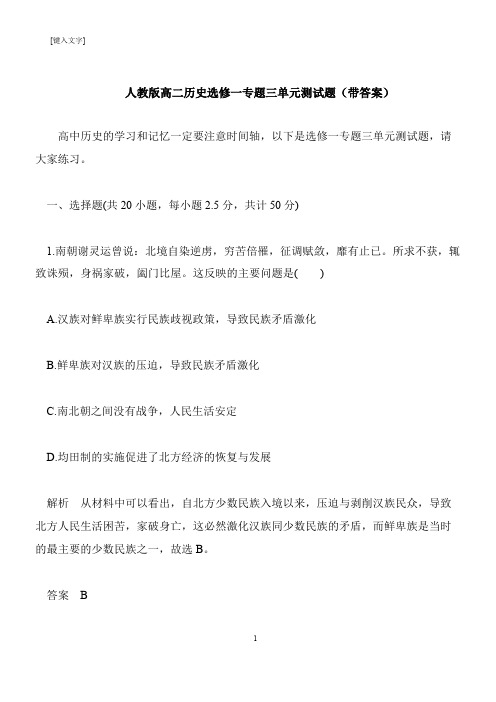 [键入文字]

人教版高二历史选修一专题三单元测试题（带答案）

高中历史的学习和记忆一定要注意时间轴，以下是选修一专题三单元测试题，请大家练习。

一、选择题(共 20 小题，每小题 2.5 分，共计 50 分)

1.南朝谢灵运曾说：北境自染逆虏，穷苦倍罹，征调赋敛，靡有止已。所求不获，辄致诛殒，身祸家破，阖门比屋。这反映的主要问题是(　　)

A.汉族对鲜卑族实行民族歧视政策，导致民族矛盾激化

B.鲜卑族对汉族的压迫，导致民族矛盾激化

C.南北朝之间没有战争，人民生活安定

D.均田制的实施促进了北方经济的恢复与发展

解析　从材料中可以看出，自北方少数民族入境以来，压迫与剥削汉族民众，导致北方人民生活困苦，家破身亡，这必然激化汉族同少数民族的矛盾，而鲜卑族是当时的最主要的少数民族之一，故选 B。

答案　B

1